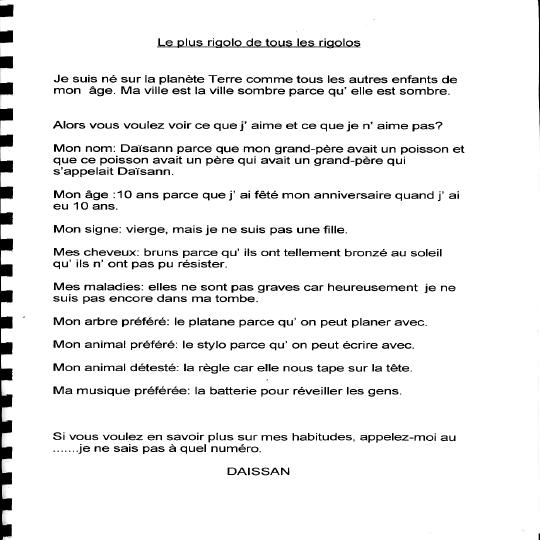 Le plus rigolo de tous les rigolos

Je suis né sur la planète Terre comme tous les autres enfants de mon âge. Ma ville est la ville sombre parce qu' elle est sombre.

Alors vous voulez voir ce que j' aime et ce que je n' aime pas?

Mon nom: Daïsann parce que mon grand-père avait un poisson et que ce poisson avait un père qui avait un grand-père qui s'appelait Daïsann.

Mon âge :10 ans parce que j' ai fêté mon anniversaire quand j' ai eu 10 ans.

Mon signe: vierge, mais je ne suis pas une fille.

Mes cheveux: bruns parce qu' ils ont tellement bronzé au soleil qu' ils n' ont pas pu résister.

Mes maladies: elles ne sont pas graves car heureusement je ne suis pas encore dans ma tombe.

Mon arbre préféré: le platane parce qu' on peut planer avec.

Mon animal préféré: le stylo parce qu' on peut écrire avec.

Mon animal détesté: la règle car elle nous tape sur la tête.

Ma musique préférée: la batterie pour réveiller les gens.

Si vous voulez en savoir plus sur mes habitudes, appelez-moi au .......je ne sais pas à quel numéro.

DAISSAN